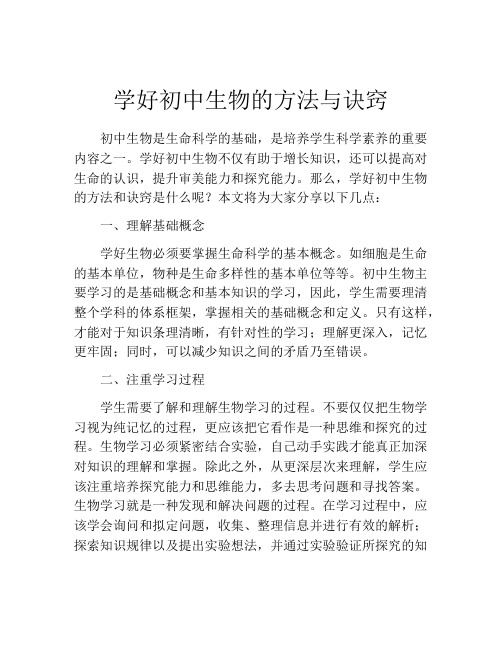 学好初中生物的方法与诀窍

初中生物是生命科学的基础，是培养学生科学素养的重要内容之一。学好初中生物不仅有助于增长知识，还可以提高对生命的认识，提升审美能力和探究能力。那么，学好初中生物的方法和诀窍是什么呢？本文将为大家分享以下几点：

一、理解基础概念

学好生物必须要掌握生命科学的基本概念。如细胞是生命的基本单位，物种是生命多样性的基本单位等等。初中生物主要学习的是基础概念和基本知识的学习，因此，学生需要理清整个学科的体系框架，掌握相关的基础概念和定义。只有这样，才能对于知识条理清晰，有针对性的学习；理解更深入，记忆更牢固；同时，可以减少知识之间的矛盾乃至错误。

二、注重学习过程

学生需要了解和理解生物学习的过程。不要仅仅把生物学习视为纯记忆的过程，更应该把它看作是一种思维和探究的过程。生物学习必须紧密结合实验，自己动手实践才能真正加深对知识的理解和掌握。除此之外，从更深层次来理解，学生应该注重培养探究能力和思维能力，多去思考问题和寻找答案。生物学习就是一种发现和解决问题的过程。在学习过程中，应该学会询问和拟定问题，收集、整理信息并进行有效的解析；探索知识规律以及提出实验想法，并通过实验验证所探究的知